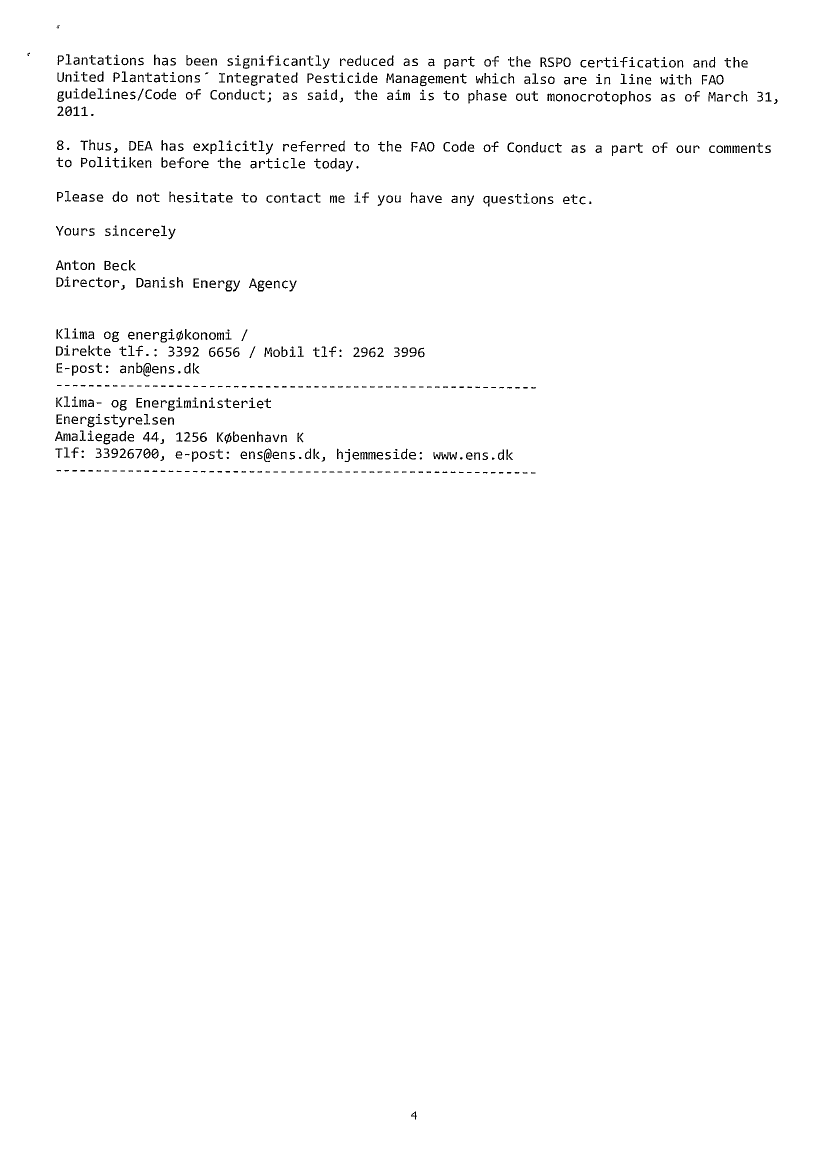 Plantations has been significantly reduced as a part of the RSPO certification and the United Plantations´ Integrated Pesticide Management which also are in line with FAO guidelines/Code of Conduct; as said, the aim is to phase out monocrotophos as of March 31, 2011.

8. Thus, DEA has explicitly referred to the FAO Code of Conduct as a part of our comments to Politiken before the article today.

Please do not hesitate to contact me if you have any questions etc.

Yours sincerely

Anton Beck
Director, Danish Energy Agency

Klima og energiøkonomi /
Direkte tlf.: 3392 6656 / Mobil tlf: 2962 3996
E-post: anb@ens.dk
------------------------------------------------------------
Klima- og Energiministeriet
Energistyrelsen
Amaliegade 44, 1256 København K
Tlf: 33926700, e-post: ens@ens.dk, hjemmeside: www.ens.dk
------------------------------------------------------------

4